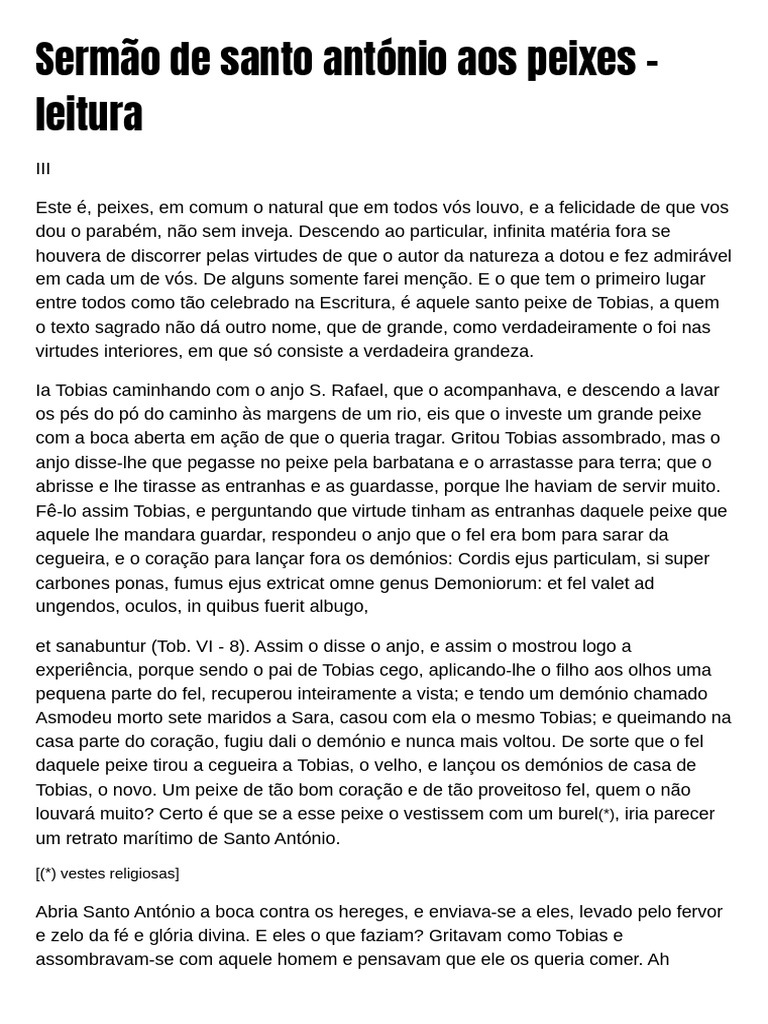 Sermão de santo antónio aos peixes - leitura

III

Este é, peixes, em comum o natural que em todos vós louvo, e a felicidade de que vos dou o parabém, não sem inveja. Descendo ao particular, infinita matéria fora se houvera de discorrer pelas virtudes de que o autor da natureza a dotou e fez admirável em cada um de vós. De alguns somente farei menção. E o que tem o primeiro lugar entre todos como tão celebrado na Escritura, é aquele santo peixe de Tobias, a quem o texto sagrado não dá outro nome, que de grande, como verdadeiramente o foi nas virtudes interiores, em que só consiste a verdadeira grandeza.

Ia Tobias caminhando com o anjo S. Rafael, que o acompanhava, e descendo a lavar os pés do pó do caminho às margens de um rio, eis que o investe um grande peixe com a boca aberta em ação de que o queria tragar. Gritou Tobias assombrado, mas o anjo disse-lhe que pegasse no peixe pela barbatana e o arrastasse para terra; que o abrisse e lhe tirasse as entranhas e as guardasse, porque lhe haviam de servir muito. Fê-lo assim Tobias, e perguntando que virtude tinham as entranhas daquele peixe que aquele lhe mandara guardar, respondeu o anjo que o fel era bom para sarar da cegueira, e o coração para lançar fora os demónios: Cordis ejus particulam, si super carbones ponas, fumus ejus extricat omne genus Demoniorum: et fel valet ad ungendos, oculos, in quibus fuerit albugo,

et sanabuntur (Tob. VI - 8). Assim o disse o anjo, e assim o mostrou logo a experiência, porque sendo o pai de Tobias cego, aplicando-lhe o filho aos olhos uma pequena parte do fel, recuperou inteiramente a vista; e tendo um demónio chamado Asmodeu morto sete maridos a Sara, casou com ela o mesmo Tobias; e queimando na casa parte do coração, fugiu dali o demónio e nunca mais voltou. De sorte que o fel daquele peixe tirou a cegueira a Tobias, o velho, e lançou os demónios de casa de Tobias, o novo. Um peixe de tão bom coração e de tão proveitoso fel, quem o não louvará muito? Certo é que se a esse peixe o vestissem com um burel(*), iria parecer um retrato marítimo de Santo António.

[(*) vestes religiosas]

Abria Santo António a boca contra os hereges, e enviava-se a eles, levado pelo fervor e zelo da fé e glória divina. E eles o que faziam? Gritavam como Tobias e assombravam-se com aquele homem e pensavam que ele os queria comer. Ah